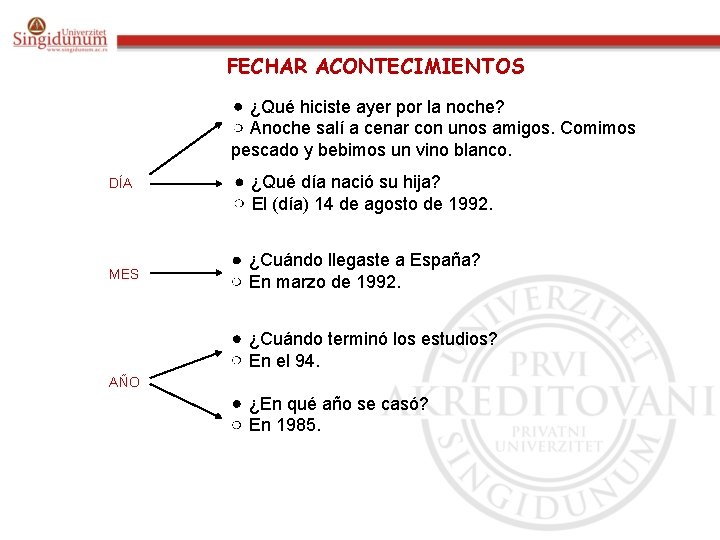 Univerzitet Singidunum
www.singidunum.ac.rs

FECHAR ACONTECIMIENTOS

DÍA

● ¿Qué hiciste ayer por la noche?
○ Anoche salí a cenar con unos amigos. Comimos pescado y bebimos un vino blanco.

● ¿Qué día nació su hija?
○ El (día) 14 de agosto de 1992.

MES

● ¿Cuándo llegaste a España?
○ En marzo de 1992.

AÑO

● ¿Cuándo terminó los estudios?
○ En el 94.

● ¿En qué año se casó?
○ En 1985.

UNIVERZITET SINGIDUNUM
PRVI AKREDITOVANI
PRIVATNI UNIVERZITET